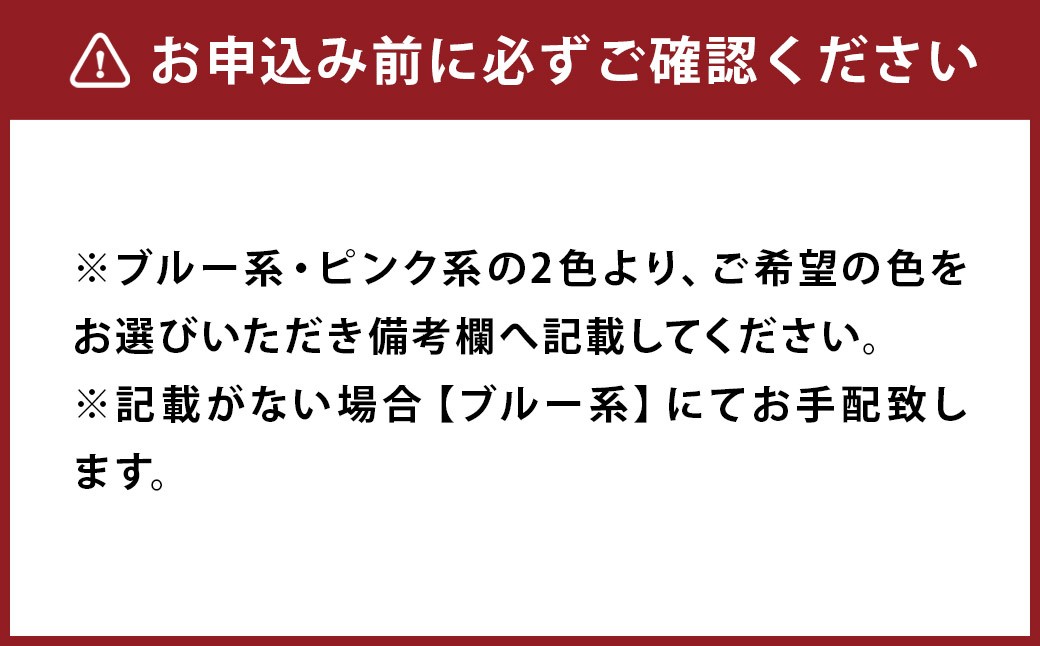 お申込み前に必ずご確認ください

※ブルー系・ピンク系の2色より、ご希望の色をお選びいただき備考欄へ記載してください。
※記載がない場合【ブルー系】にてお手配致します。